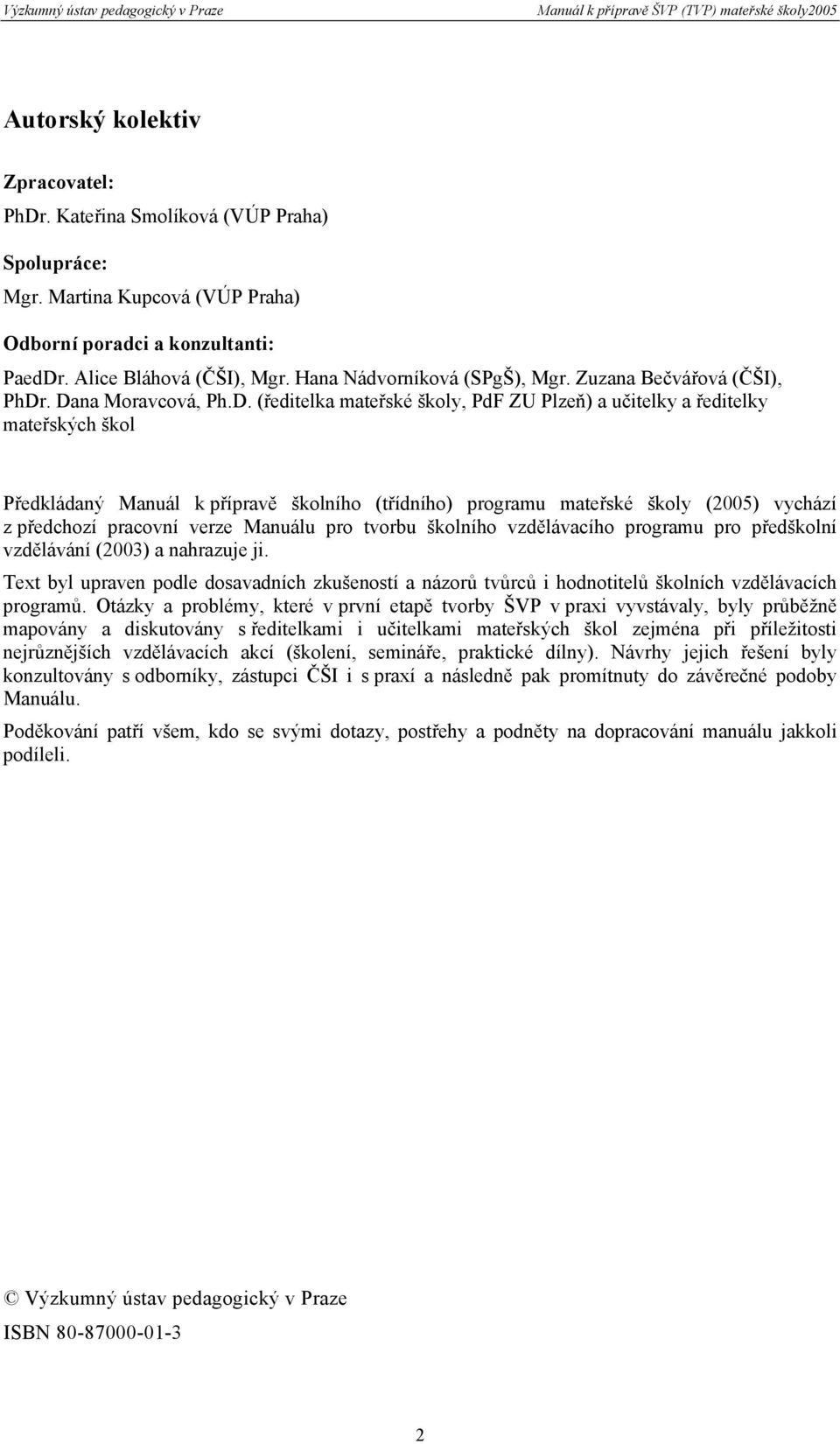 Výzkumný ústav pedagogický v Praze Manuál k přípravě ŠVP (TVP) mateřské školy2005

Autorský kolektiv

Zpracovatel:
PhDr. Kateřina Smolíková (VÚP Praha)

Spolupráce:
Mgr. Martina Kupcová (VÚP Praha)

Odborní poradci a konzultanti:
PaedDr. Alice Bláhová (ČŠI), Mgr. Hana Nádvorníková (SPgŠ), Mgr. Zuzana Bečvářová (ČŠI), PhDr. Dana Moravcová, Ph.D. (ředitelka mateřské školy, PdF ZU Plzeň) a učitelky a ředitelky mateřských škol

Předkládaný Manuál k přípravě školního (třídního) programu mateřské školy (2005) vychází z předchozí pracovní verze Manuálu pro tvorbu školního vzdělávacího programu pro předškolní vzdělávání (2003) a nahrazuje ji.

Text byl upraven podle dosavadních zkušeností a názorů tvůrců i hodnotitelů školních vzdělávacích programů. Otázky a problémy, které v první etapě tvorby ŠVP v praxi vyvstávaly, byly průběžně mapovány a diskutovány s ředitelkami i učitelkami mateřských škol zejména při příležitosti nejrůznějších vzdělávacích akcí (školení, semináře, praktické dílny). Návrhy jejich řešení byly konzultovány s odborníky, zástupci ČŠI i s praxí a následně pak promítnuty do závěrečné podoby Manuálu.

Poděkování patří všem, kdo se svými dotazy, postřehy a podněty na dopracování manuálu jakkoli podíleli.

© Výzkumný ústav pedagogický v Praze

ISBN 80-87000-01-3

2